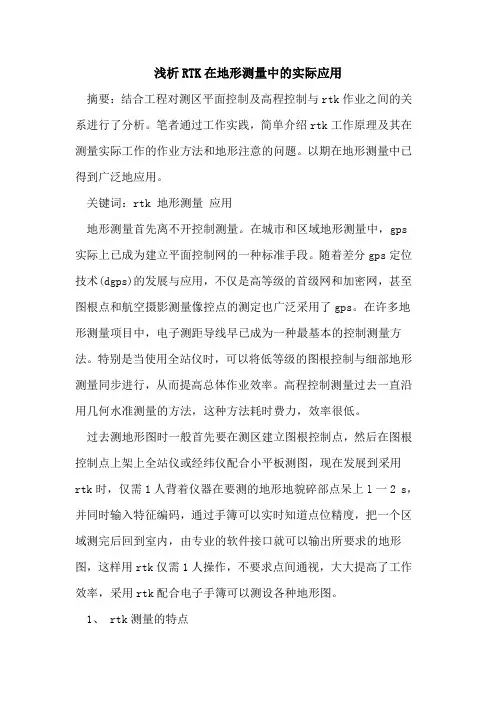 浅析RTK在地形测量中的实际应用

摘要：结合工程对测区平面控制及高程控制与rtk作业之间的关系进行了分析。笔者通过工作实践，简单介绍rtk工作原理及其在测量实际工作的作业方法和地形注意的问题。以期在地形测量中已得到广泛地应用。

关键词：rtk 地形测量 应用

地形测量首先离不开控制测量。在城市和区域地形测量中，gps实际上已成为建立平面控制网的一种标准手段。随着差分gps定位技术(dgps)的发展与应用，不仅是高等级的首级网和加密网，甚至图根点和航空摄影测量像控点的测定也广泛采用了gps。在许多地形测量项目中，电子测距导线早已成为一种最基本的控制测量方法。特别是当使用全站仪时，可以将低等级的图根控制与细部地形测量同步进行，从而提高总体作业效率。高程控制测量过去一直沿用几何水准测量的方法，这种方法耗时费力，效率很低。

过去测地形图时一般首先要在测区建立图根控制点，然后在图根控制点上架上全站仪或经纬仪配合小平板测图，现在发展到采用rtk时，仅需1人背着仪器在要测的地形地貌碎部点呆上1一2 s，并同时输入特征编码，通过手簿可以实时知道点位精度，把一个区域测完后回到室内，由专业的软件接口就可以输出所要求的地形图，这样用rtk仅需1人操作，不要求点间通视，大大提高了工作效率，采用rtk配合电子手簿可以测设各种地形图。

1、 rtk测量的特点